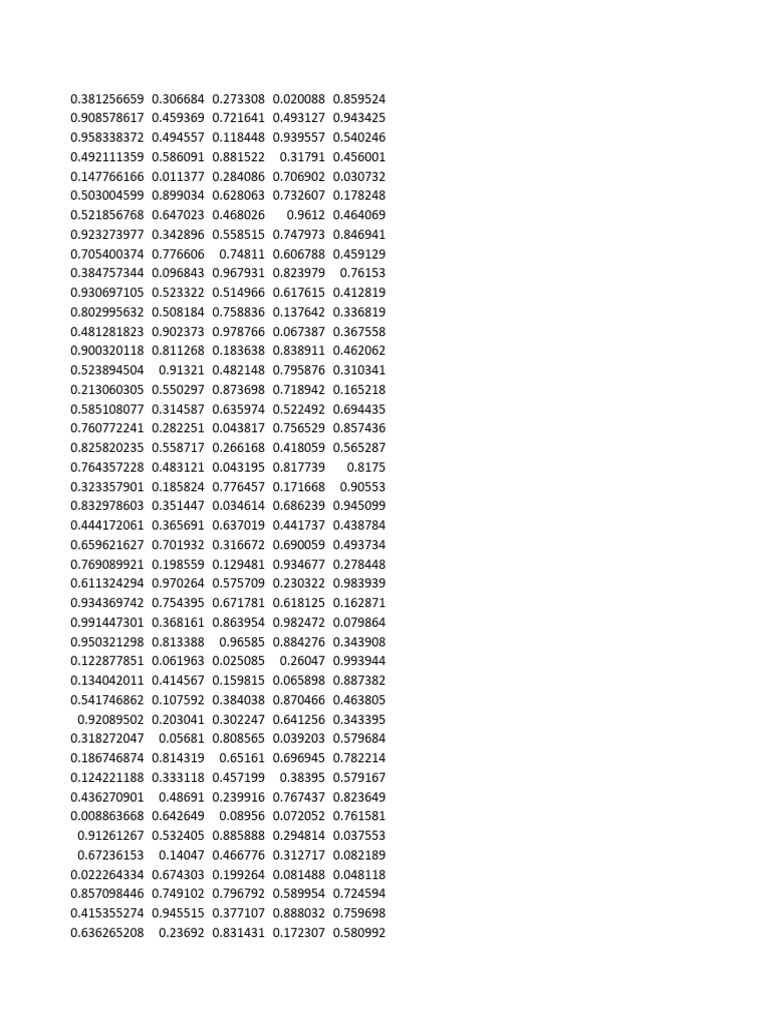 | | | | | |
|---|---|---|---|---|
| 0.381256659 | 0.306684 | 0.273308 | 0.020088 | 0.859524 |
| 0.908578617 | 0.459369 | 0.721641 | 0.493127 | 0.943425 |
| 0.958338372 | 0.494557 | 0.118448 | 0.939557 | 0.540246 |
| 0.492111359 | 0.586091 | 0.881522 | 0.31791 | 0.456001 |
| 0.147766166 | 0.011377 | 0.284086 | 0.706902 | 0.030732 |
| 0.503004599 | 0.899034 | 0.628063 | 0.732607 | 0.178248 |
| 0.521856768 | 0.647023 | 0.468026 | 0.9612 | 0.464069 |
| 0.923273977 | 0.342896 | 0.558515 | 0.747973 | 0.846941 |
| 0.705400374 | 0.776606 | 0.74811 | 0.606788 | 0.459129 |
| 0.384757344 | 0.096843 | 0.967931 | 0.823979 | 0.76153 |
| 0.930697105 | 0.523322 | 0.514966 | 0.617615 | 0.412819 |
| 0.802995632 | 0.508184 | 0.758836 | 0.137642 | 0.336819 |
| 0.481281823 | 0.902373 | 0.978766 | 0.067387 | 0.367558 |
| 0.900320118 | 0.811268 | 0.183638 | 0.838911 | 0.462062 |
| 0.523894504 | 0.91321 | 0.482148 | 0.795876 | 0.310341 |
| 0.213060305 | 0.550297 | 0.873698 | 0.718942 | 0.165218 |
| 0.585108077 | 0.314587 | 0.635974 | 0.522492 | 0.694435 |
| 0.760772241 | 0.282251 | 0.043817 | 0.756529 | 0.857436 |
| 0.825820235 | 0.558717 | 0.266168 | 0.418059 | 0.565287 |
| 0.764357228 | 0.483121 | 0.043195 | 0.817739 | 0.8175 |
| 0.323357901 | 0.185824 | 0.776457 | 0.171668 | 0.90553 |
| 0.832978603 | 0.351447 | 0.034614 | 0.686239 | 0.945099 |
| 0.444172061 | 0.365691 | 0.637019 | 0.441737 | 0.438784 |
| 0.659621627 | 0.701932 | 0.316672 | 0.690059 | 0.493734 |
| 0.769089921 | 0.198559 | 0.129481 | 0.934677 | 0.278448 |
| 0.611324294 | 0.970264 | 0.575709 | 0.230322 | 0.983939 |
| 0.934369742 | 0.754395 | 0.671781 | 0.618125 | 0.162871 |
| 0.991447301 | 0.368161 | 0.863954 | 0.982472 | 0.079864 |
| 0.950321298 | 0.813388 | 0.96585 | 0.884276 | 0.343908 |
| 0.122877851 | 0.061963 | 0.025085 | 0.26047 | 0.993944 |
| 0.134042011 | 0.414567 | 0.159815 | 0.065898 | 0.887382 |
| 0.541746862 | 0.107592 | 0.384038 | 0.870466 | 0.463805 |
| 0.92089502 | 0.203041 | 0.302247 | 0.641256 | 0.343395 |
| 0.318272047 | 0.05681 | 0.808565 | 0.039203 | 0.579684 |
| 0.186746874 | 0.814319 | 0.65161 | 0.696945 | 0.782214 |
| 0.124221188 | 0.333118 | 0.457199 | 0.38395 | 0.579167 |
| 0.436270901 | 0.48691 | 0.239916 | 0.767437 | 0.823649 |
| 0.008863668 | 0.642649 | 0.08956 | 0.072052 | 0.761581 |
| 0.91261267 | 0.532405 | 0.885888 | 0.294814 | 0.037553 |
| 0.67236153 | 0.14047 | 0.466776 | 0.312717 | 0.082189 |
| 0.022264334 | 0.674303 | 0.199264 | 0.081488 | 0.048118 |
| 0.857098446 | 0.749102 | 0.796792 | 0.589954 | 0.724594 |
| 0.415355274 | 0.945515 | 0.377107 | 0.888032 | 0.759698 |
| 0.636265208 | 0.23692 | 0.831431 | 0.172307 | 0.580992 |